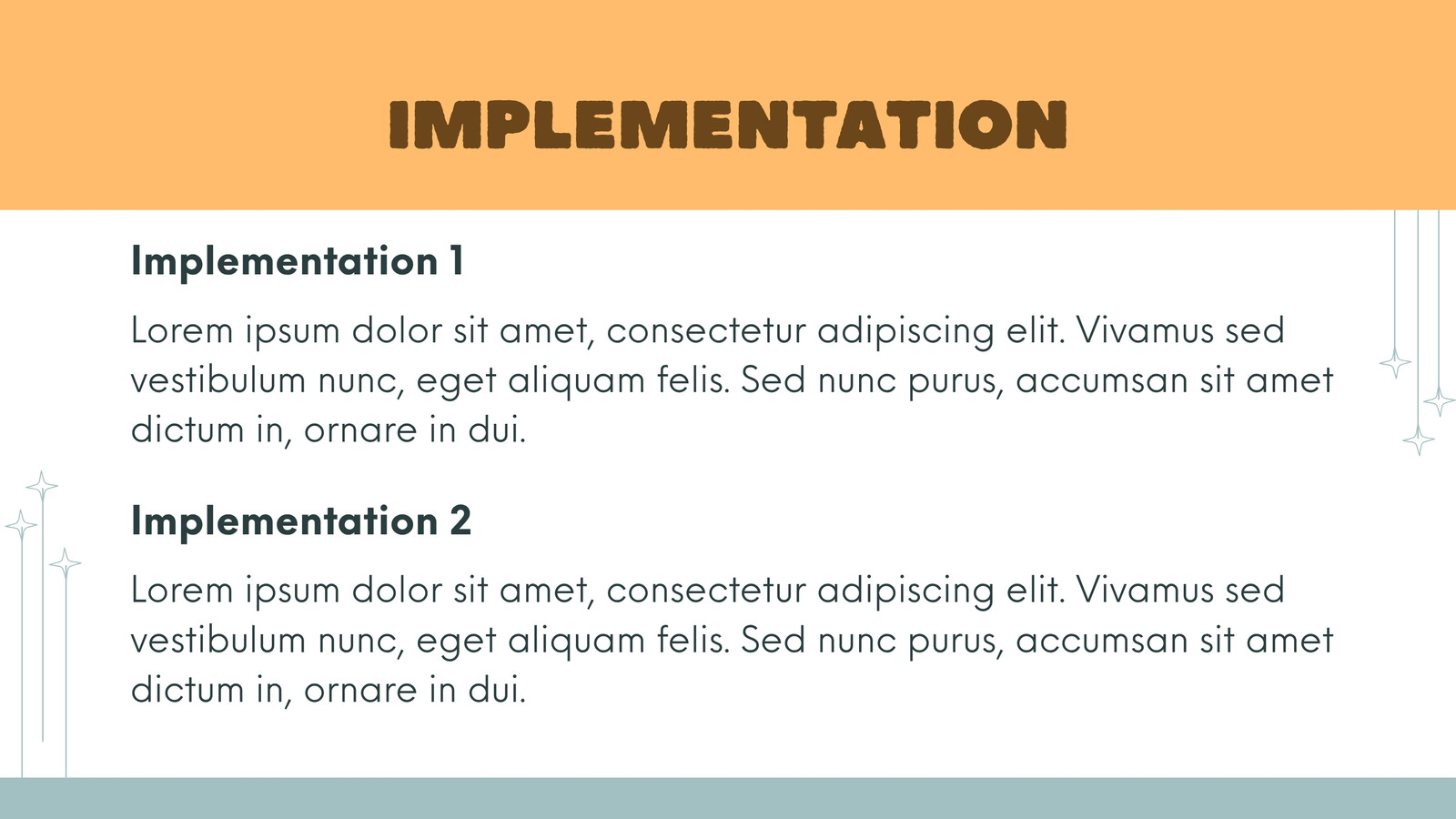 IMPLEMENTATION

Implementation 1

Lorem ipsum dolor sit amet, consectetur adipiscing elit. Vivamus sed vestibulum nunc, eget aliquam felis. Sed nunc purus, accumsan sit amet dictum in, ornare in dui.

Implementation 2

Lorem ipsum dolor sit amet, consectetur adipiscing elit. Vivamus sed vestibulum nunc, eget aliquam felis. Sed nunc purus, accumsan sit amet dictum in, ornare in dui.